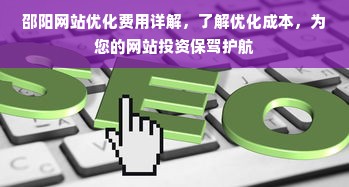 邵阳网站优化费用详解，了解优化成本，为您的网站投资保驾护航

SEO